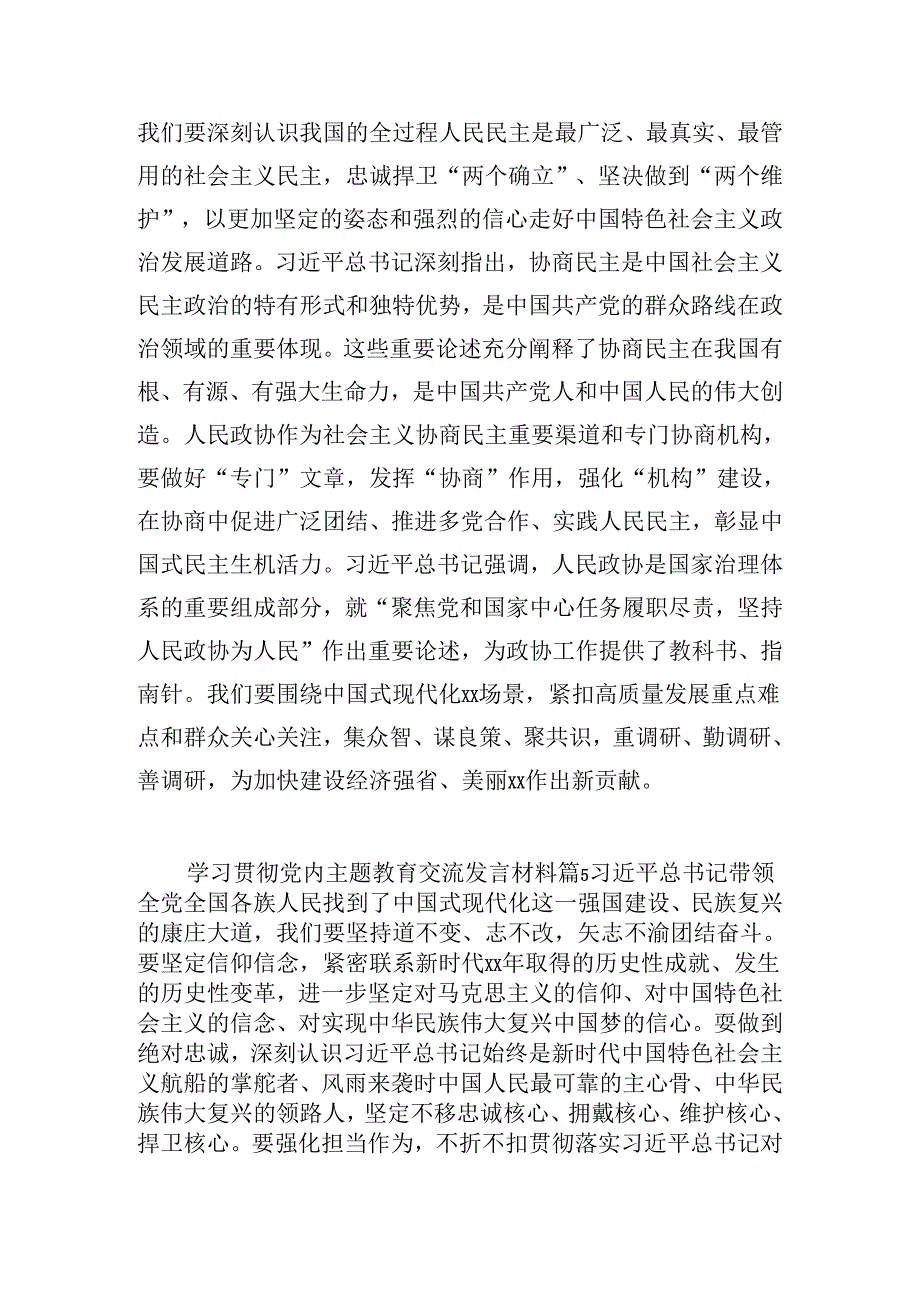 我们要深刻认识我国的全过程人民民主是最广泛、最真实、最管用的社会主义民主，忠诚捍卫“两个确立”、坚决做到“两个维护”，以更加坚定的姿态和强烈的信心走好中国特色社会主义政治发展道路。习近平总书记深刻指出，协商民主是中国社会主义民主政治的特有形式和独特优势，是中国共产党的群众路线在政治领域的重要体现。这些重要论述充分阐释了协商民主在我国有根、有源、有强大生命力，是中国共产党人和中国人民的伟大创造。人民政协作为社会主义协商民主重要渠道和专门协商机构，要做好“专门”文章，发挥“协商”作用，强化“机构”建设，在协商中促进广泛团结、推进多党合作、实践人民民主，彰显中国式民主生机活力。习近平总书记强调，人民政协是国家治理体系的重要组成部分，就“聚焦党和国家中心任务履职尽责，坚持人民政协为人民”作出重要论述，为政协工作提供了教科书、指南针。我们要围绕中国式现代化xx场景，紧扣高质量发展重点难点和群众关心关注，集众智、谋良策、聚共识，重调研、勤调研、善调研，为加快建设经济强省、美丽xx作出新贡献。

学习贯彻党内主题教育交流发言材料篇5习近平总书记带领全党全国各族人民找到了中国式现代化这一强国建设、民族复兴的康庄大道，我们要坚持道不变、志不改，矢志不渝团结奋斗。要坚定信仰信念，紧密联系新时代xx年取得的历史性成就、发生的历史性变革，进一步坚定对马克思主义的信仰、对中国特色社会主义的信念、对实现中华民族伟大复兴中国梦的信心。要做到绝对忠诚，深刻认识习近平总书记始终是新时代中国特色社会主义航船的掌舵者、风雨来袭时中国人民最可靠的主心骨、中华民族伟大复兴的领路人，坚定不移忠诚核心、拥戴核心、维护核心、捍卫核心。要强化担当作为，不折不扣贯彻落实习近平总书记对